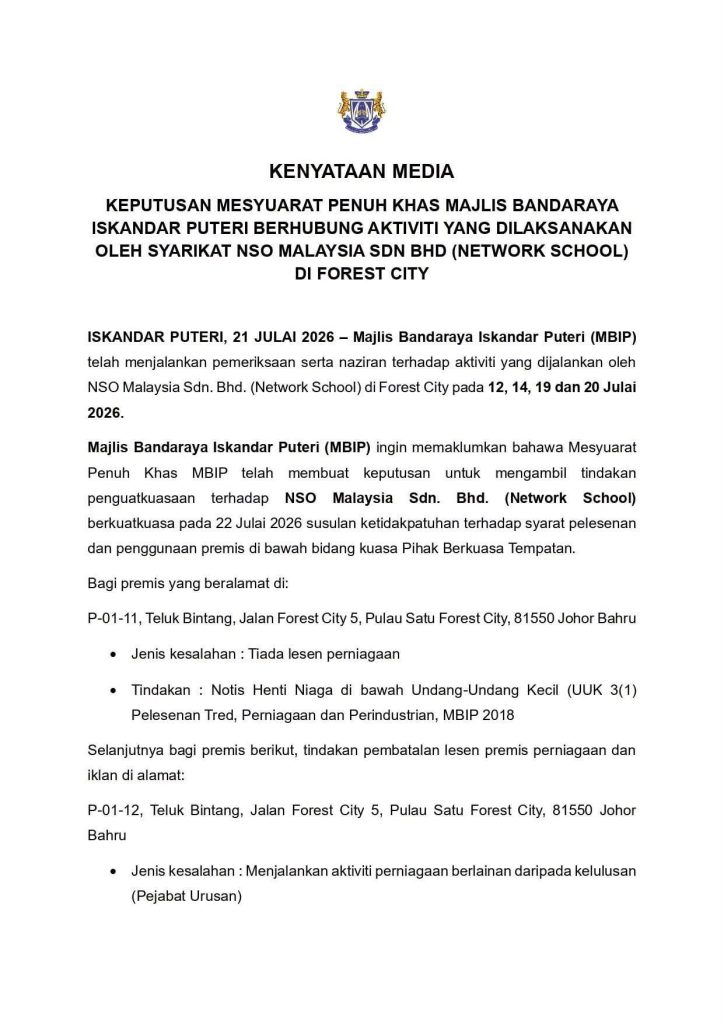 KENYATAAN MEDIA

KEPUTUSAN MESYUARAT PENUH KHAS MAJLIS BANDARAYA ISKANDAR PUTERI BERHUBUNG AKTIVITI YANG DILAKSANAKAN OLEH SYARIKAT NSO MALAYSIA SDN BHD (NETWORK SCHOOL) DI FOREST CITY

ISKANDAR PUTERI, 21 JULAI 2026 – Majlis Bandaraya Iskandar Puteri (MBIP) telah menjalankan pemeriksaan serta naziran terhadap aktiviti yang dijalankan oleh NSO Malaysia Sdn. Bhd. (Network School) di Forest City pada 12, 14, 19 dan 20 Julai 2026.

Majlis Bandaraya Iskandar Puteri (MBIP) ingin memaklumkan bahawa Mesyuarat Penuh Khas MBIP telah membuat keputusan untuk mengambil tindakan penguatkuasaan terhadap NSO Malaysia Sdn. Bhd. (Network School) berkuatkuasa pada 22 Julai 2026 susulan ketidakpatuhan terhadap syarat pelesenan dan penggunaan premis di bawah bidang kuasa Pihak Berkuasa Tempatan.

Bagi premis yang beralamat di:

P-01-11, Teluk Bintang, Jalan Forest City 5, Pulau Satu Forest City, 81550 Johor Bahru

• Jenis kesalahan : Tiada lesen perniagaan

• Tindakan : Notis Henti Niaga di bawah Undang-Undang Kecil (UUK 3(1) Pelesenan Tred, Perniagaan dan Perindustrian, MBIP 2018

Selanjutnya bagi premis berikut, tindakan pembatalan lesen premis perniagaan dan iklan di alamat:

P-01-12, Teluk Bintang, Jalan Forest City 5, Pulau Satu Forest City, 81550 Johor Bahru

• Jenis kesalahan : Menjalankan aktiviti perniagaan berlainan daripada kelulusan (Pejabat Urusan)